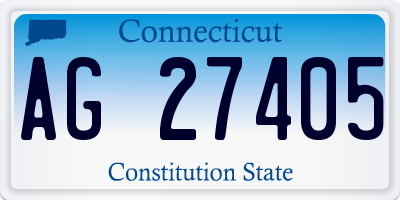 Connecticut

AG 27405

Constitution State